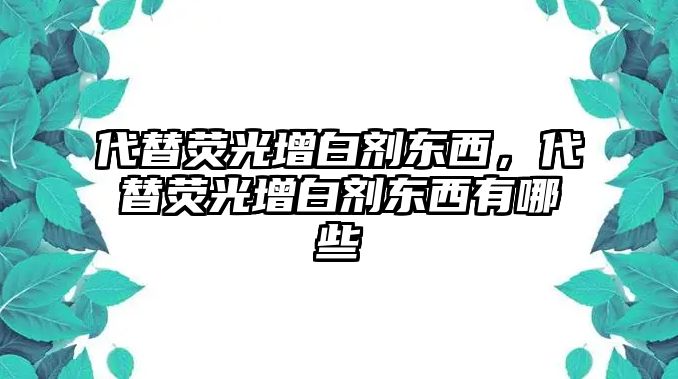 代替荧光增白剂东西，代替荧光增白剂东西有哪些